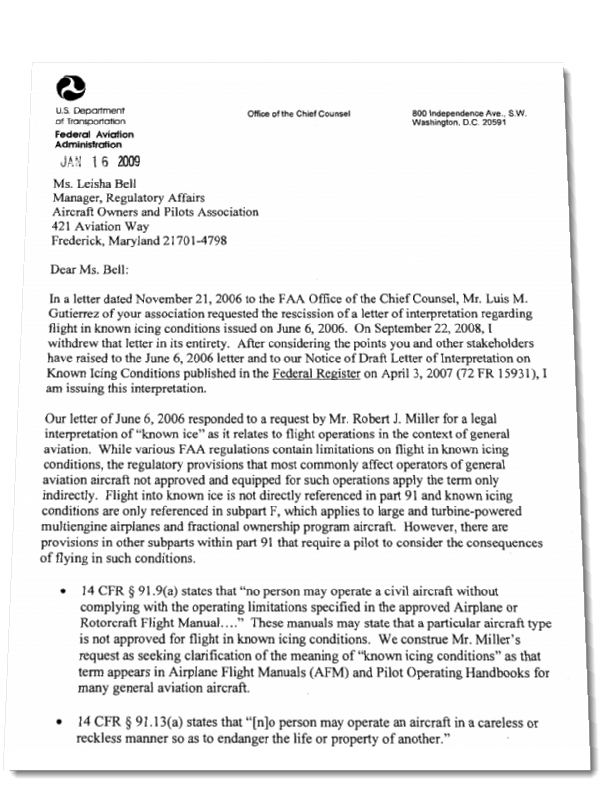 U.S. Department of Transportation
Federal Aviation Administration

Office of the Chief Counsel

800 Independence Ave., S.W.
Washington, D.C. 20591

JAN 16 2009

Ms. Leisha Bell
Manager, Regulatory Affairs
Aircraft Owners and Pilots Association
421 Aviation Way
Frederick, Maryland 21701-4798

Dear Ms. Bell:

In a letter dated November 21, 2006 to the FAA Office of the Chief Counsel, Mr. Luis M. Gutierrez of your association requested the rescission of a letter of interpretation regarding flight in known icing conditions issued on June 6, 2006. On September 22, 2008, I withdrew that letter in its entirety. After considering the points you and other stakeholders have raised to the June 6, 2006 letter and to our Notice of Draft Letter of Interpretation on Known Icing Conditions published in the Federal Register on April 3, 2007 (72 FR 15931), I am issuing this interpretation.

Our letter of June 6, 2006 responded to a request by Mr. Robert J. Miller for a legal interpretation of "known ice" as it relates to flight operations in the context of general aviation. While various FAA regulations contain limitations on flight in known icing conditions, the regulatory provisions that most commonly affect operators of general aviation aircraft not approved and equipped for such operations apply the term only indirectly. Flight into known ice is not directly referenced in part 91 and known icing conditions are only referenced in subpart F, which applies to large and turbine-powered multiengine airplanes and fractional ownership program aircraft. However, there are provisions in other subparts within part 91 that require a pilot to consider the consequences of flying in such conditions.

• 14 CFR § 91.9(a) states that "no person may operate a civil aircraft without complying with the operating limitations specified in the approved Airplane or Rotorcraft Flight Manual…." These manuals may state that a particular aircraft type is not approved for flight in known icing conditions. We construe Mr. Miller's request as seeking clarification of the meaning of "known icing conditions" as that term appears in Airplane Flight Manuals (AFM) and Pilot Operating Handbooks for many general aviation aircraft.

• 14 CFR § 91.13(a) states that "[n]o person may operate an aircraft in a careless or reckless manner so as to endanger the life or property of another."